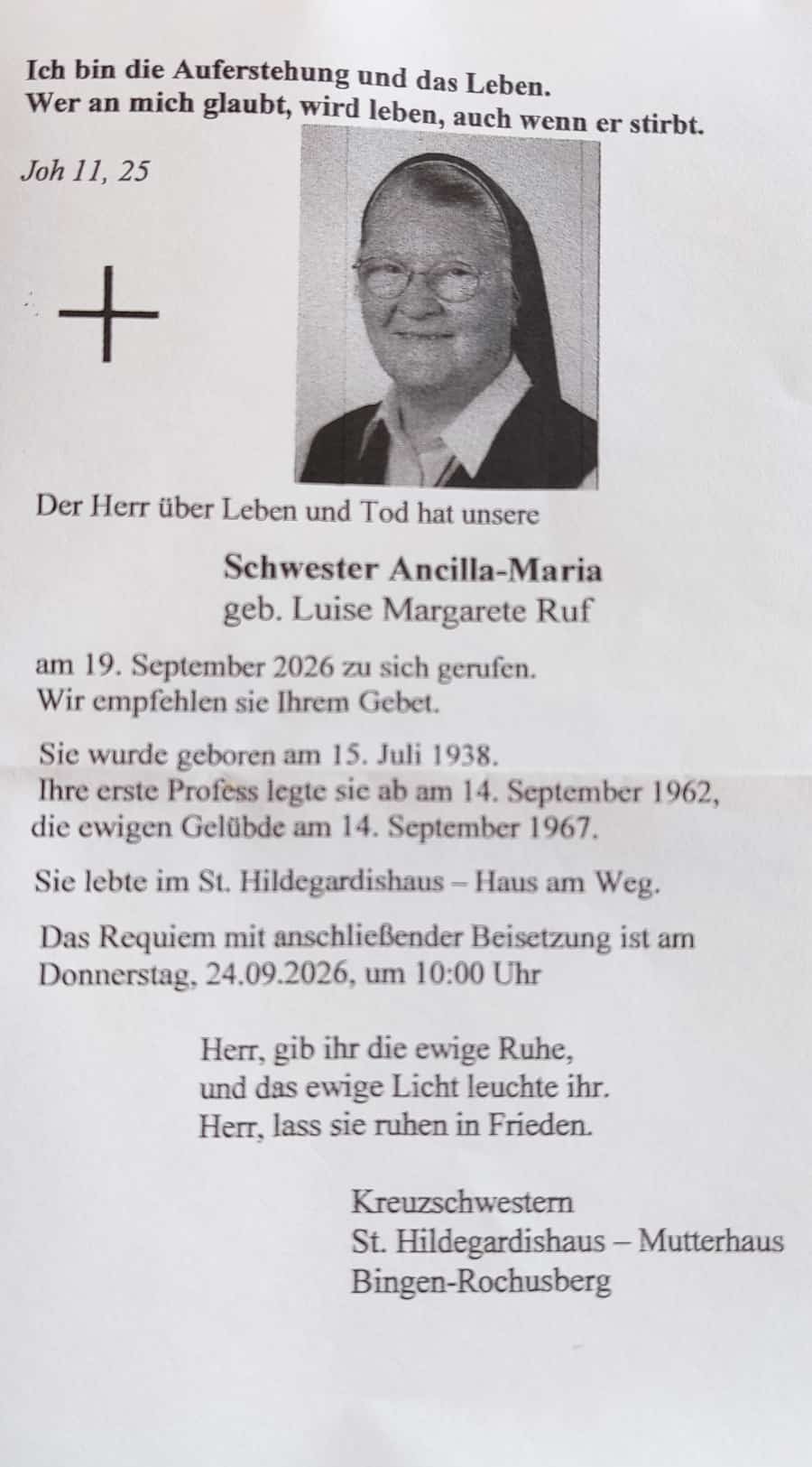 Ich bin die Auferstehung und das Leben.
Wer an mich glaubt, wird leben, auch wenn er stirbt.

Joh 11, 25

Der Herr über Leben und Tod hat unsere

Schwester Ancilla-Maria
geb. Luise Margarete Ruf

am 19. September 2026 zu sich gerufen.
Wir empfehlen sie Ihrem Gebet.

Sie wurde geboren am 15. Juli 1938.
Ihre erste Profess legte sie ab am 14. September 1962,
die ewigen Gelübde am 14. September 1967.

Sie lebte im St. Hildegardishaus – Haus am Weg.

Das Requiem mit anschließender Beisetzung ist am
Donnerstag, 24.09.2026, um 10:00 Uhr

Herr, gib ihr die ewige Ruhe,
und das ewige Licht leuchte ihr.
Herr, lass sie ruhen in Frieden.

Kreuzschwestern
St. Hildegardishaus – Mutterhaus
Bingen-Rochusberg